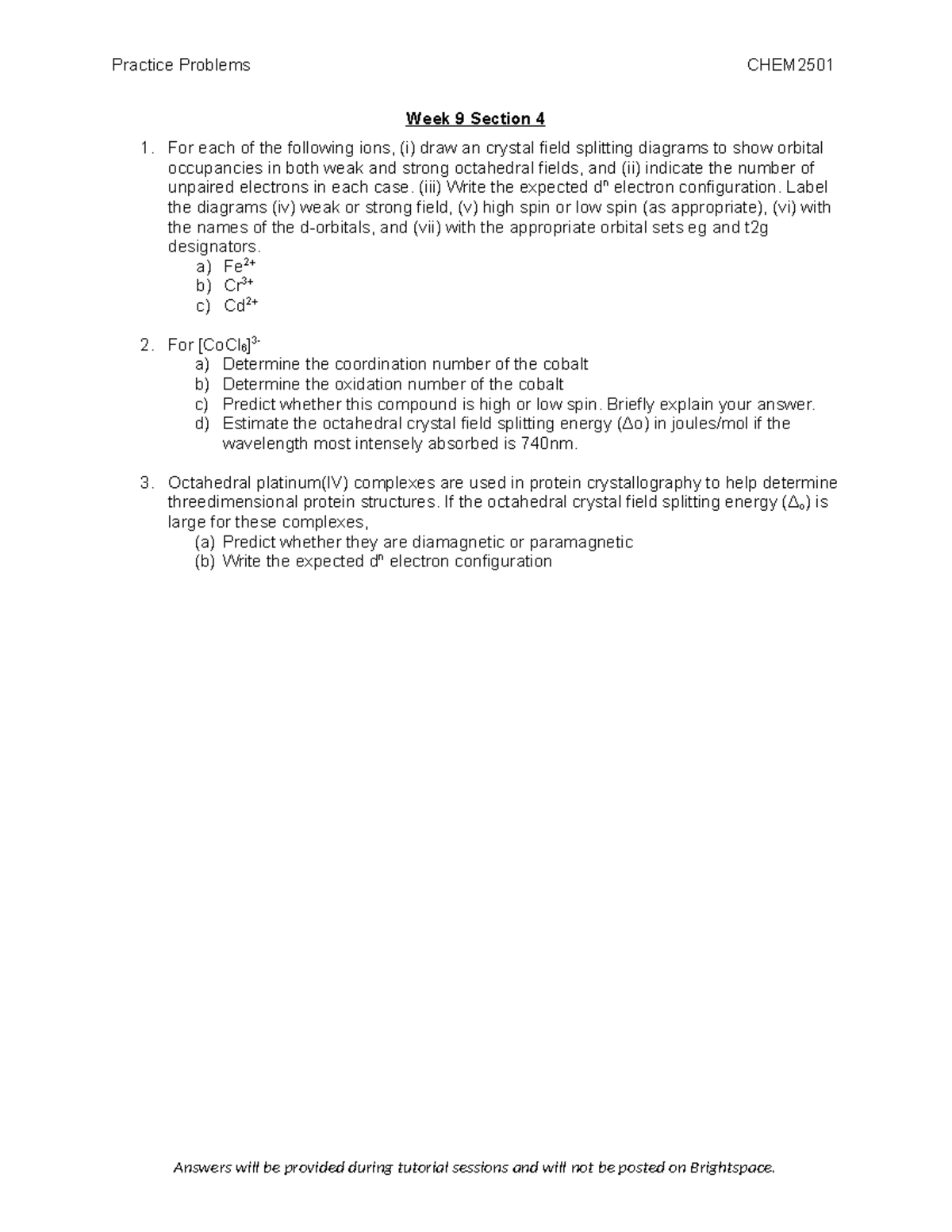 Practice Problems CHEM2501

Week 9 Section 4

1. For each of the following ions, (i) draw an crystal field splitting diagrams to show orbital occupancies in both weak and strong octahedral fields, and (ii) indicate the number of unpaired electrons in each case. (iii) Write the expected $d^n$ electron configuration. Label the diagrams (iv) weak or strong field, (v) high spin or low spin (as appropriate), (vi) with the names of the d-orbitals, and (vii) with the appropriate orbital sets eg and t2g designators.
a) $Fe^{2+}$
b) $Cr^{3+}$
c) $Cd^{2+}$

2. For $[CoCl_6]^{3-}$
a) Determine the coordination number of the cobalt
b) Determine the oxidation number of the cobalt
c) Predict whether this compound is high or low spin. Briefly explain your answer.
d) Estimate the octahedral crystal field splitting energy (Δo) in joules/mol if the wavelength most intensely absorbed is 740nm.

3. Octahedral platinum(IV) complexes are used in protein crystallography to help determine threedimensional protein structures. If the octahedral crystal field splitting energy ($\Delta_o$) is large for these complexes,
(a) Predict whether they are diamagnetic or paramagnetic
(b) Write the expected $d^n$ electron configuration

Answers will be provided during tutorial sessions and will not be posted on Brightspace.